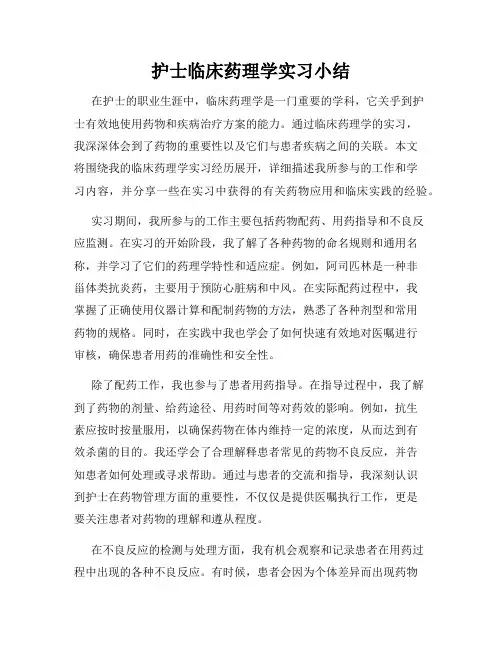 护士临床药理学实习小结

在护士的职业生涯中，临床药理学是一门重要的学科，它关乎到护士有效地使用药物和疾病治疗方案的能力。通过临床药理学的实习，我深深体会到了药物的重要性以及它们与患者疾病之间的关联。本文将围绕我的临床药理学实习经历展开，详细描述我所参与的工作和学习内容，并分享一些在实习中获得的有关药物应用和临床实践的经验。

实习期间，我所参与的工作主要包括药物配药、用药指导和不良反应监测。在实习的开始阶段，我了解了各种药物的命名规则和通用名称，并学习了它们的药理学特性和适应症。例如，阿司匹林是一种非甾体类抗炎药，主要用于预防心脏病和中风。在实际配药过程中，我掌握了正确使用仪器计算和配制药物的方法，熟悉了各种剂型和常用药物的规格。同时，在实践中我也学会了如何快速有效地对医嘱进行审核，确保患者用药的准确性和安全性。

除了配药工作，我也参与了患者用药指导。在指导过程中，我了解到了药物的剂量、给药途径、用药时间等对药效的影响。例如，抗生素应按时按量服用，以确保药物在体内维持一定的浓度，从而达到有效杀菌的目的。我还学会了合理解释患者常见的药物不良反应，并告知患者如何处理或寻求帮助。通过与患者的交流和指导，我深刻认识到护士在药物管理方面的重要性，不仅仅是提供医嘱执行工作，更是要关注患者对药物的理解和遵从程度。

在不良反应的检测与处理方面，我有机会观察和记录患者在用药过程中出现的各种不良反应。有时候，患者会因为个体差异而出现药物